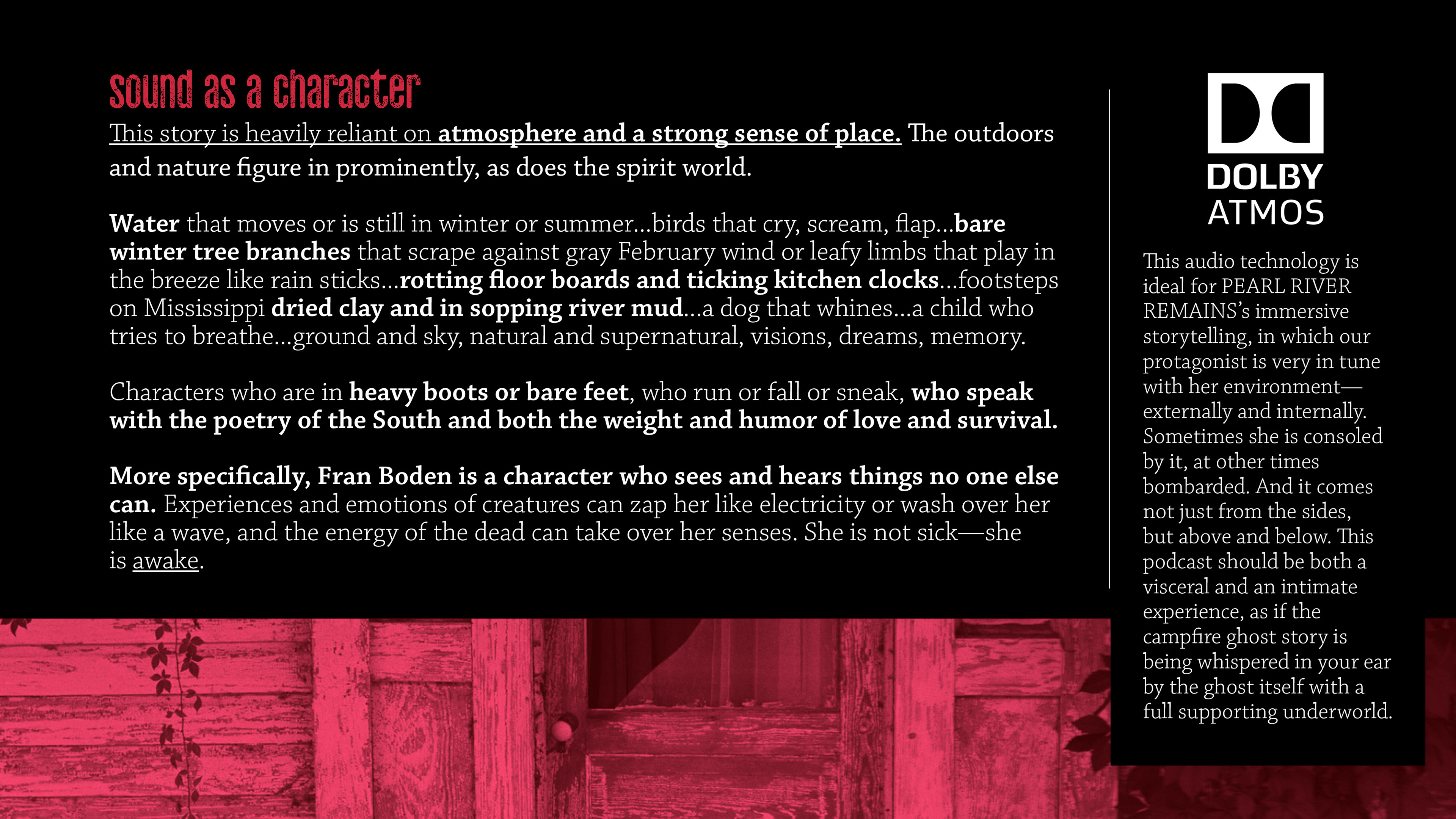 sound as a character

This story is heavily reliant on atmosphere and a strong sense of place. The outdoors and nature figure in prominently, as does the spirit world.

Water that moves or is still in winter or summer...birds that cry, scream, flap...bare winter tree branches that scrape against gray February wind or leafy limbs that play in the breeze like rain sticks...rotting floor boards and ticking kitchen clocks...footsteps on Mississippi dried clay and in sopping river mud...a dog that whines...a child who tries to breathe...ground and sky, natural and supernatural, visions, dreams, memory.

Characters who are in heavy boots or bare feet, who run or fall or sneak, who speak with the poetry of the South and both the weight and humor of love and survival.

More specifically, Fran Boden is a character who sees and hears things no one else can. Experiences and emotions of creatures can zap her like electricity or wash over her like a wave, and the energy of the dead can take over her senses. She is not sick—she is awake.

DOLBY
ATMOS

This audio technology is ideal for PEARL RIVER REMAINS's immersive storytelling, in which our protagonist is very in tune with her environment—externally and internally. Sometimes she is consoled by it, at other times bombarded. And it comes not just from the sides, but above and below. This podcast should be both a visceral and an intimate experience, as if the campfire ghost story is being whispered in your ear by the ghost itself with a full supporting underworld.